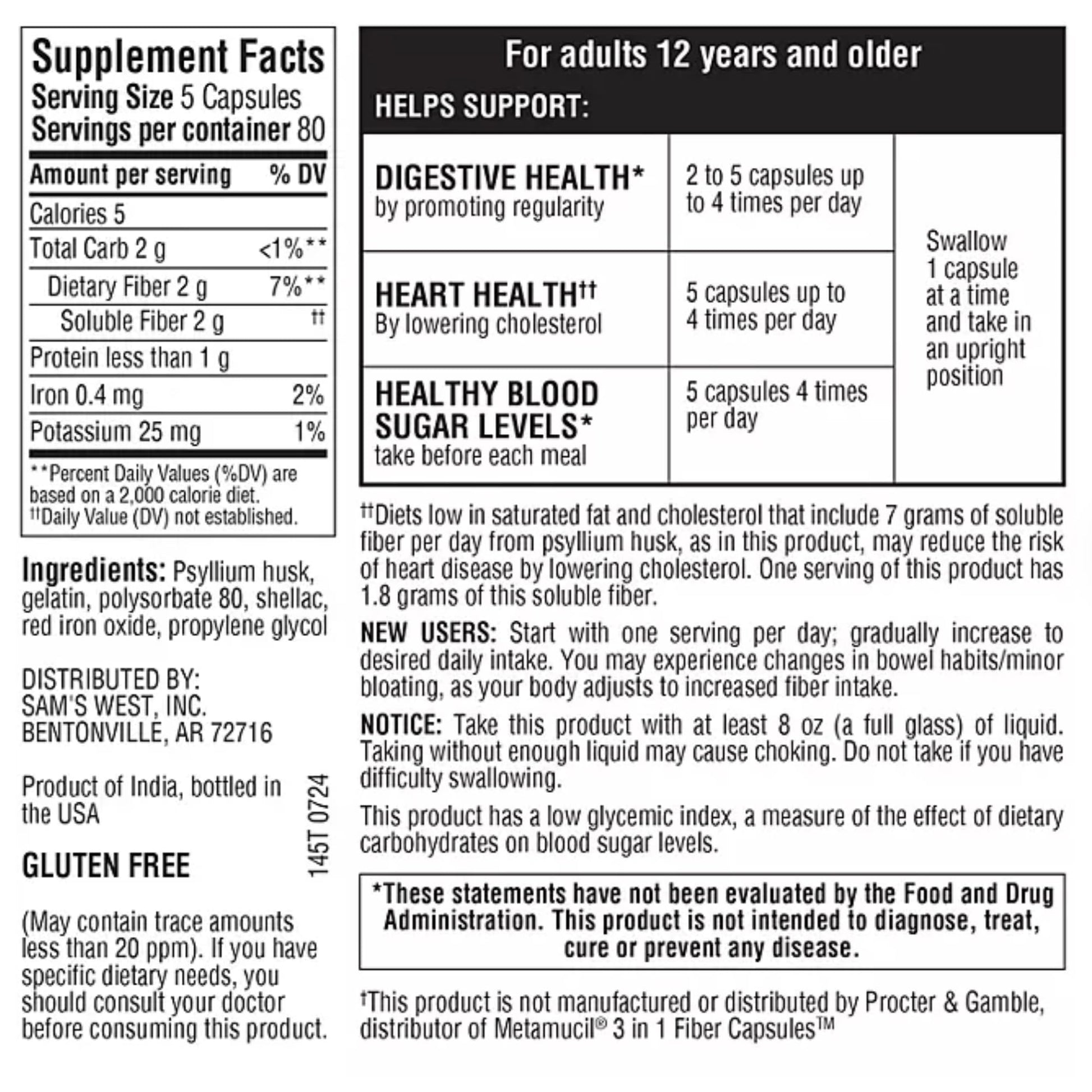 Supplement Facts
Serving Size 5 Capsules
Servings per container 80

| Amount per serving | % DV |
|---|---|
| Calories 5 | |
| Total Carb 2 g | <1%** |
| Dietary Fiber 2 g | 7%** |
| Soluble Fiber 2 g | †† |
| Protein less than 1 g | |
| Iron 0.4 mg | 2% |
| Potassium 25 mg | 1% |

**Percent Daily Values (%DV) are based on a 2,000 calorie diet.
††Daily Value (DV) not established.

Ingredients: Psyllium husk, gelatin, polysorbate 80, shellac, red iron oxide, propylene glycol

DISTRIBUTED BY:
SAM'S WEST, INC.
BENTONVILLE, AR 72716

Product of India, bottled in the USA

145T 0724

GLUTEN FREE

(May contain trace amounts less than 20 ppm). If you have specific dietary needs, you should consult your doctor before consuming this product.

For adults 12 years and older
HELPS SUPPORT:

| | | |
|---|---|---|
| DIGESTIVE HEALTH* by promoting regularity | 2 to 5 capsules up to 4 times per day | Swallow 1 capsule at a time and take in an upright position |
| HEART HEALTH†† By lowering cholesterol | 5 capsules up to 4 times per day | |
| HEALTHY BLOOD SUGAR LEVELS* take before each meal | 5 capsules 4 times per day | |

††Diets low in saturated fat and cholesterol that include 7 grams of soluble fiber per day from psyllium husk, as in this product, may reduce the risk of heart disease by lowering cholesterol. One serving of this product has 1.8 grams of this soluble fiber.

NEW USERS: Start with one serving per day; gradually increase to desired daily intake. You may experience changes in bowel habits/minor bloating, as your body adjusts to increased fiber intake.

NOTICE: Take this product with at least 8 oz (a full glass) of liquid. Taking without enough liquid may cause choking. Do not take if you have difficulty swallowing.

This product has a low glycemic index, a measure of the effect of dietary carbohydrates on blood sugar levels.

*These statements have not been evaluated by the Food and Drug Administration. This product is not intended to diagnose, treat, cure or prevent any disease.

†This product is not manufactured or distributed by Procter & Gamble, distributor of Metamucil® 3 in 1 Fiber Capsules™